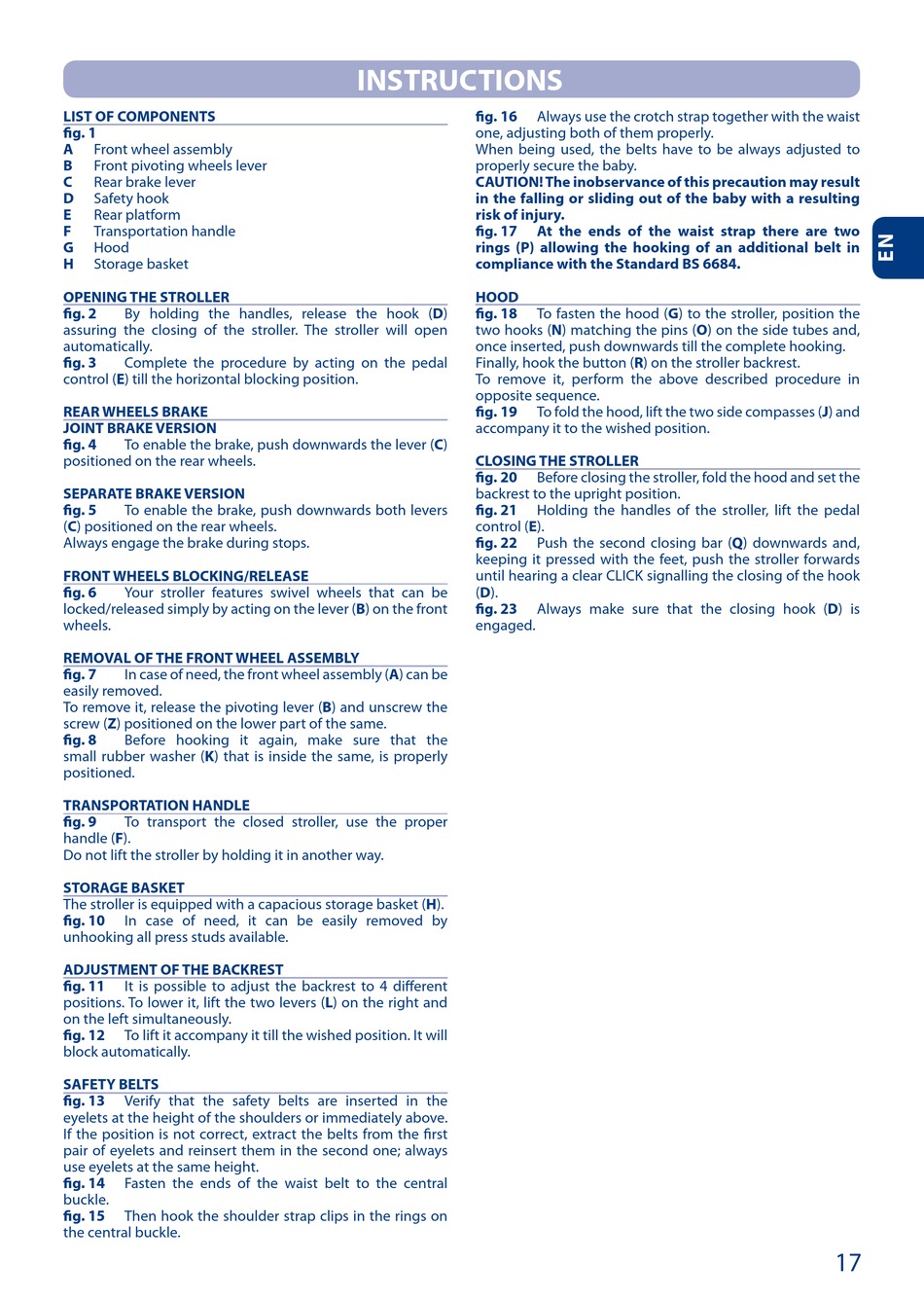 INSTRUCTIONS

LIST OF COMPONENTS
fig. 1
A Front wheel assembly
B Front pivoting wheels lever
C Rear brake lever
D Safety hook
E Rear platform
F Transportation handle
G Hood
H Storage basket

OPENING THE STROLLER
fig. 2 By holding the handles, release the hook (D) assuring the closing of the stroller. The stroller will open automatically.
fig. 3 Complete the procedure by acting on the pedal control (E) till the horizontal blocking position.

REAR WHEELS BRAKE
JOINT BRAKE VERSION
fig. 4 To enable the brake, push downwards the lever (C) positioned on the rear wheels.

SEPARATE BRAKE VERSION
fig. 5 To enable the brake, push downwards both levers (C) positioned on the rear wheels.
Always engage the brake during stops.

FRONT WHEELS BLOCKING/RELEASE
fig. 6 Your stroller features swivel wheels that can be locked/released simply by acting on the lever (B) on the front wheels.

REMOVAL OF THE FRONT WHEEL ASSEMBLY
fig. 7 In case of need, the front wheel assembly (A) can be easily removed.
To remove it, release the pivoting lever (B) and unscrew the screw (Z) positioned on the lower part of the same.
fig. 8 Before hooking it again, make sure that the small rubber washer (K) that is inside the same, is properly positioned.

TRANSPORTATION HANDLE
fig. 9 To transport the closed stroller, use the proper handle (F).
Do not lift the stroller by holding it in another way.

STORAGE BASKET
The stroller is equipped with a capacious storage basket (H).
fig. 10 In case of need, it can be easily removed by unhooking all press studs available.

ADJUSTMENT OF THE BACKREST
fig. 11 It is possible to adjust the backrest to 4 different positions. To lower it, lift the two levers (L) on the right and on the left simultaneously.
fig. 12 To lift it accompany it till the wished position. It will block automatically.

SAFETY BELTS
fig. 13 Verify that the safety belts are inserted in the eyelets at the height of the shoulders or immediately above. If the position is not correct, extract the belts from the first pair of eyelets and reinsert them in the second one; always use eyelets at the same height.
fig. 14 Fasten the ends of the waist belt to the central buckle.
fig. 15 Then hook the shoulder strap clips in the rings on the central buckle.

fig. 16 Always use the crotch strap together with the waist one, adjusting both of them properly.
When being used, the belts have to be always adjusted to properly secure the baby.
CAUTION! The inobservance of this precaution may result in the falling or sliding out of the baby with a resulting risk of injury.
fig. 17 At the ends of the waist strap there are two rings (P) allowing the hooking of an additional belt in compliance with the Standard BS 6684.

HOOD
fig. 18 To fasten the hood (G) to the stroller, position the two hooks (N) matching the pins (O) on the side tubes and, once inserted, push downwards till the complete hooking.
Finally, hook the button (R) on the stroller backrest.
To remove it, perform the above described procedure in opposite sequence.
fig. 19 To fold the hood, lift the two side compasses (J) and accompany it to the wished position.

CLOSING THE STROLLER
fig. 20 Before closing the stroller, fold the hood and set the backrest to the upright position.
fig. 21 Holding the handles of the stroller, lift the pedal control (E).
fig. 22 Push the second closing bar (Q) downwards and, keeping it pressed with the feet, push the stroller forwards until hearing a clear CLICK signalling the closing of the hook (D).
fig. 23 Always make sure that the closing hook (D) is engaged.

EN

17